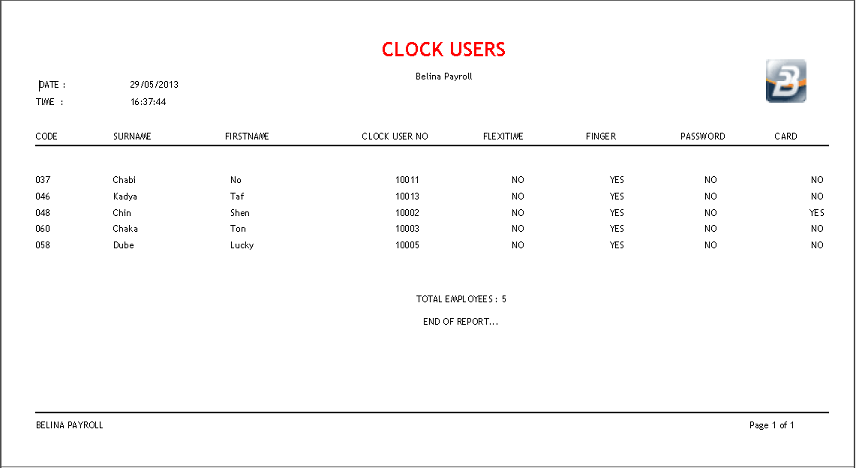 CLOCK USERS

Belina Payroll

DATE : 29/05/2013
TIME : 16:37:44

| CODE | SURNAME | FIRSTNAME | CLOCK USER NO | FLEXITIME | FINGER | PASSWORD | CARD |
|---|---|---|---|---|---|---|---|
| 037 | Chabi | No | 10011 | NO | YES | NO | NO |
| 046 | Kadya | Taf | 10013 | NO | YES | NO | NO |
| 048 | Chin | Shen | 10002 | NO | YES | NO | YES |
| 060 | Chaka | Ton | 10003 | NO | YES | NO | NO |
| 058 | Dube | Lucky | 10005 | NO | YES | NO | NO |

TOTAL EMPLOYEES : 5

END OF REPORT...

BELINA PAYROLL

Page 1 of 1